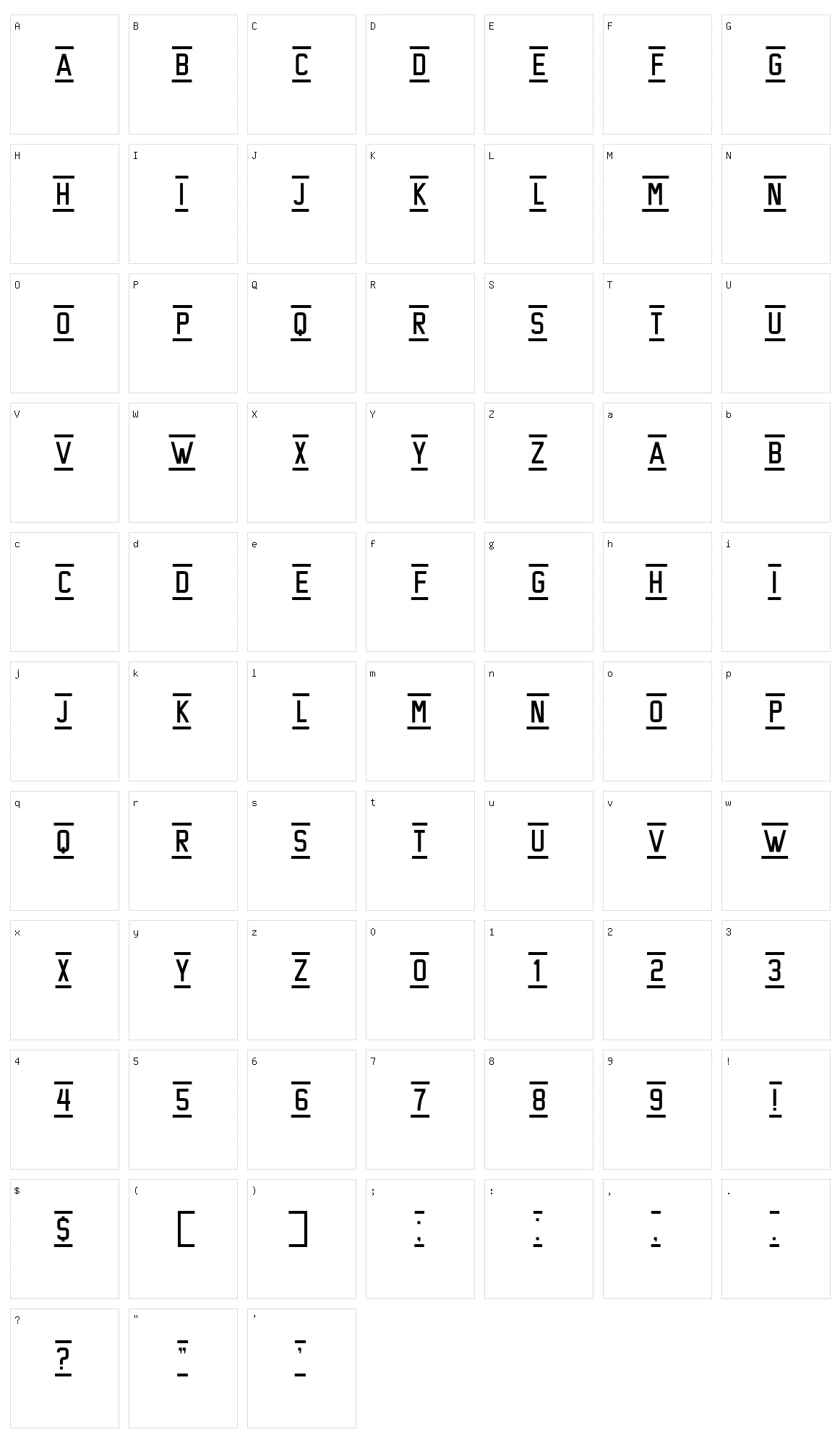 A
A

B
B

C
C

D
D

E
E

F
F

G
G

H
H

I
I

J
J

K
K

L
L

M
M

N
N

O
O

P
P

Q
Q

R
R

S
S

T
T

U
U

V
V

W
W

X
X

Y
Y

Z
Z

a
A

b
B

c
C

d
D

e
E

f
F

g
G

h
H

i
I

j
J

k
K

l
L

m
M

n
N

o
O

p
P

q
Q

r
R

s
S

t
T

u
U

v
V

w
W

x
X

y
Y

z
Z

0
0

1
1

2
2

3
3

4
4

5
5

6
6

7
7

8
8

9
9

!
!

$
$

(
[

)
]

;
;

:
:

,
,

.
.

?
?

"
"

'
'